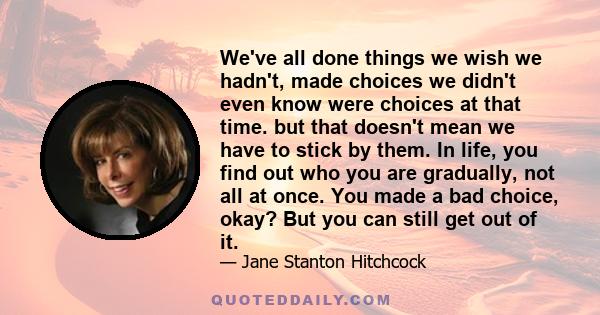 We've all done things we wish we hadn't, made choices we didn't even know were choices at that time. but that doesn't mean we have to stick by them. In life, you find out who you are gradually, not all at once. You made a bad choice, okay? But you can still get out of it.

— Jane Stanton Hitchcock

QUOTEDDAILY.COM